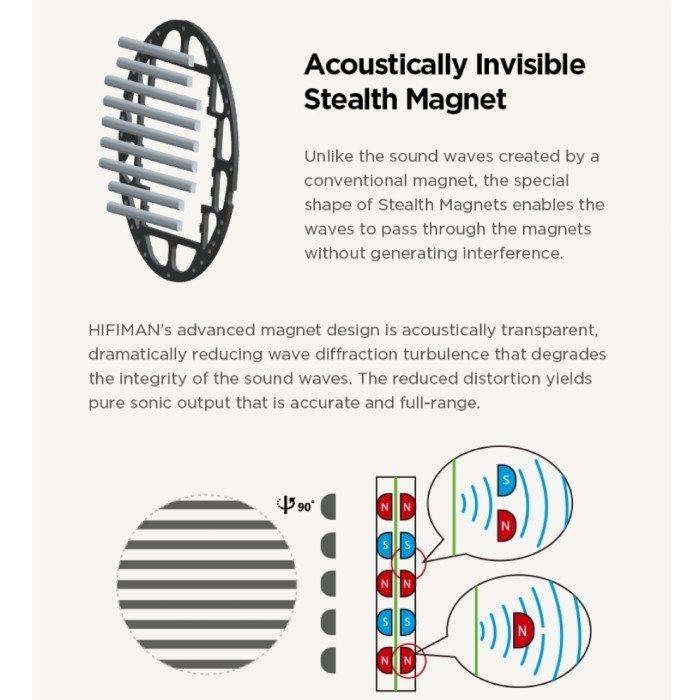 Acoustically Invisible Stealth Magnet

Unlike the sound waves created by a conventional magnet, the special shape of Stealth Magnets enables the waves to pass through the magnets without generating interference.

HIFIMAN's advanced magnet design is acoustically transparent, dramatically reducing wave diffraction turbulence that degrades the integrity of the sound waves. The reduced distortion yields pure sonic output that is accurate and full-range.

90°

N N
S S
N N
S S
N N

S
N

N